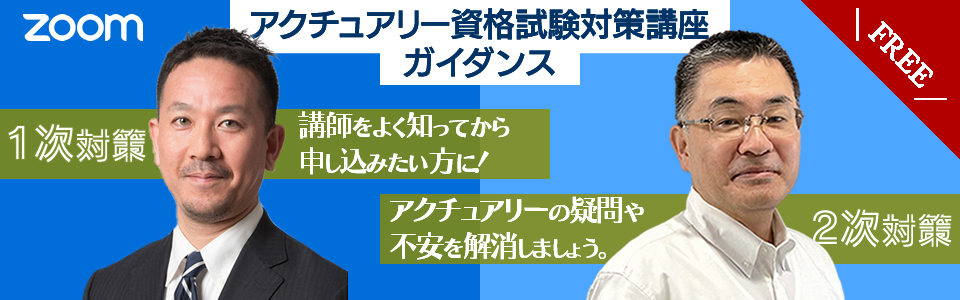 zoom

アクチュアリー資格試験対策講座
ガイダンス

FREE

1次対策

講師をよく知ってから
申し込みたい方に！

アクチュアリーの疑問や
不安を解消しましょう。

2次対策